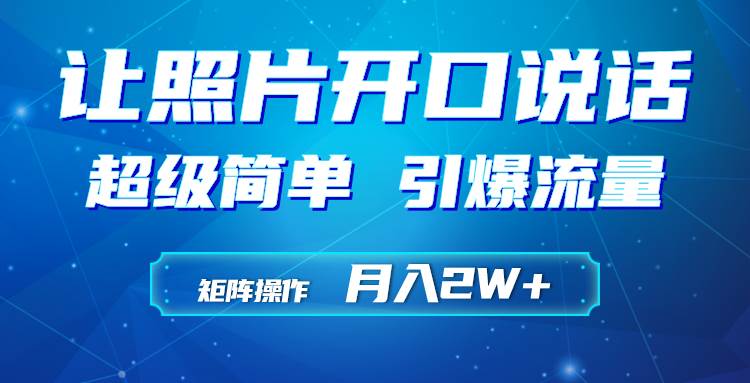 让照片开口说话

超级简单 引爆流量

矩阵操作 月入2W+